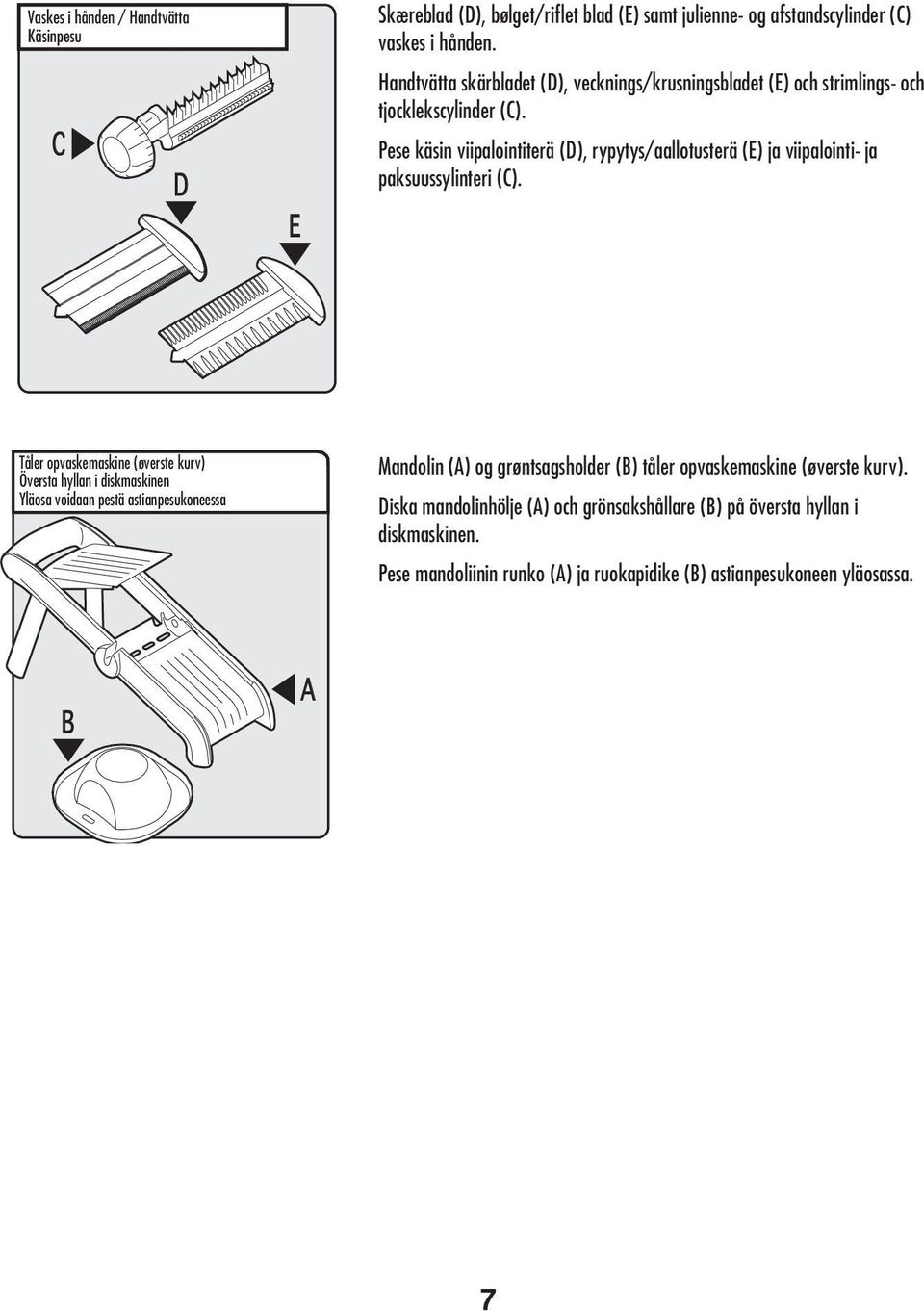 Vaskes i hånden / Handtvätta
Käsinpesu

C

D

E

Skæreblad (D), bølget/riflet blad (E) samt julienne- og afstandscylinder (C) vaskes i hånden.

Handtvätta skärbladet (D), vecknings/krusningsbladet (E) och strimlings- och tjocklekscylinder (C).

Pese käsin viipalointiterä (D), rypytys/aallotusterä (E) ja viipalointi- ja paksuussylinteri (C).

Tåler opvaskemaskine (øverste kurv)
Översta hyllan i diskmaskinen
Yläosa voidaan pestä astianpesukoneessa

A

B

Mandolin (A) og grøntsagsholder (B) tåler opvaskemaskine (øverste kurv).

Diska mandolinhölje (A) och grönsakshållare (B) på översta hyllan i diskmaskinen.

Pese mandoliinin runko (A) ja ruokapidike (B) astianpesukoneen yläosassa.

7